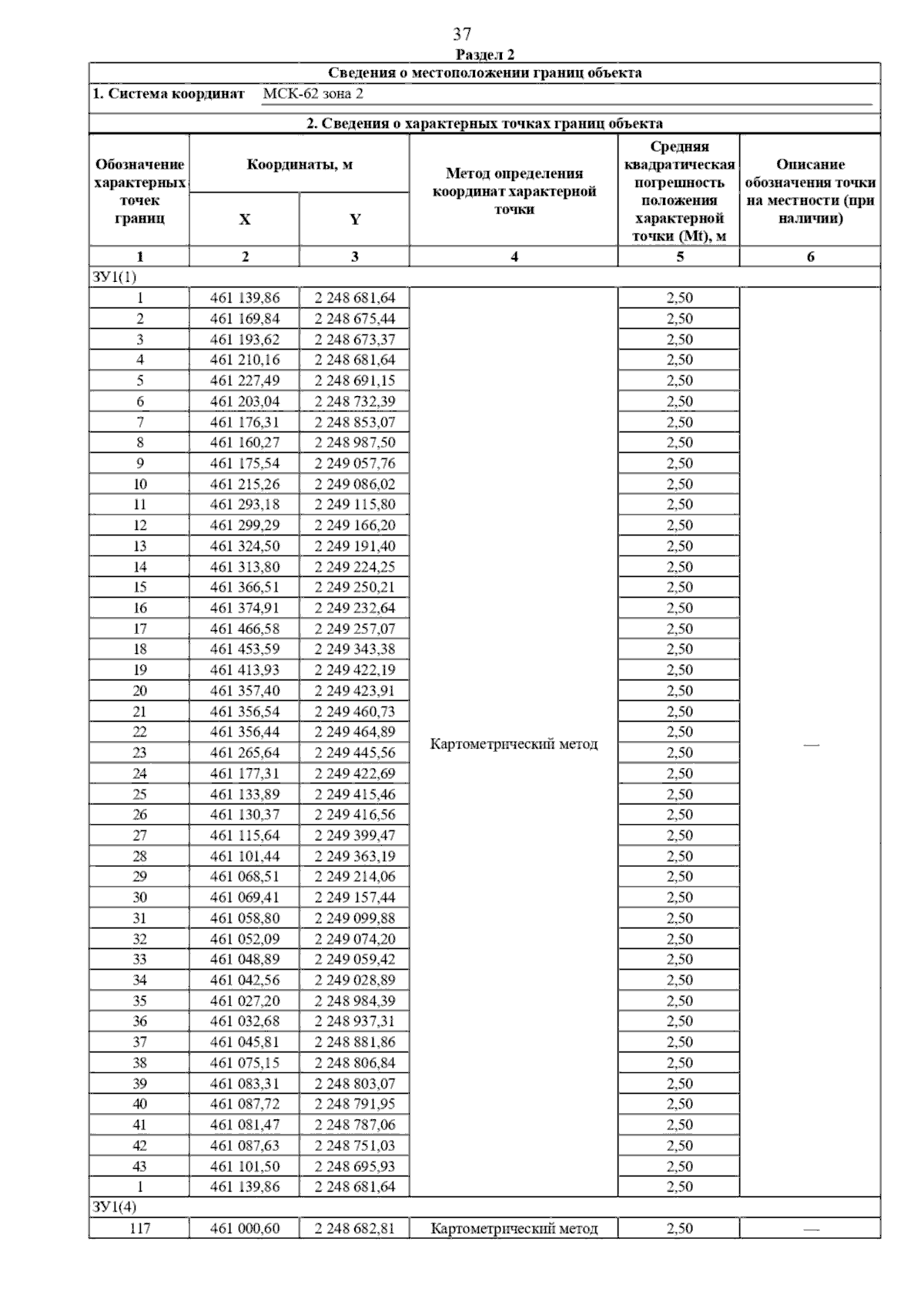 37

Раздел 2

Сведения о местоположении границ объекта

1. Система координат МСК-62 зона 2

2. Сведения о характерных точках границ объекта

| Обозначение характерных точек границ | Координаты, м X | Координаты, м Y | Метод определения координат характерной точки | Средняя квадратическая погрешность положения характерной точки (Mt), м | Описание обозначения точки на местности (при наличии) |
|---|---|---|---|---|---|
| 1 | 2 | 3 | 4 | 5 | 6 |
| ЗУ1(1) | | | | | |
| 1 | 461 139,86 | 2 248 681,64 | Картометрический метод | 2,50 | — |
| 2 | 461 169,84 | 2 248 675,44 | | 2,50 | |
| 3 | 461 193,62 | 2 248 673,37 | | 2,50 | |
| 4 | 461 210,16 | 2 248 681,64 | | 2,50 | |
| 5 | 461 227,49 | 2 248 691,15 | | 2,50 | |
| 6 | 461 203,04 | 2 248 732,39 | | 2,50 | |
| 7 | 461 176,31 | 2 248 853,07 | | 2,50 | |
| 8 | 461 160,27 | 2 248 987,50 | | 2,50 | |
| 9 | 461 175,54 | 2 249 057,76 | | 2,50 | |
| 10 | 461 215,26 | 2 249 086,02 | | 2,50 | |
| 11 | 461 293,18 | 2 249 115,80 | | 2,50 | |
| 12 | 461 299,29 | 2 249 166,20 | | 2,50 | |
| 13 | 461 324,50 | 2 249 191,40 | | 2,50 | |
| 14 | 461 313,80 | 2 249 224,25 | | 2,50 | |
| 15 | 461 366,51 | 2 249 250,21 | | 2,50 | |
| 16 | 461 374,91 | 2 249 232,64 | | 2,50 | |
| 17 | 461 466,58 | 2 249 257,07 | | 2,50 | |
| 18 | 461 453,59 | 2 249 343,38 | | 2,50 | |
| 19 | 461 413,93 | 2 249 422,19 | | 2,50 | |
| 20 | 461 357,40 | 2 249 423,91 | | 2,50 | |
| 21 | 461 356,54 | 2 249 460,73 | | 2,50 | |
| 22 | 461 356,44 | 2 249 464,89 | | 2,50 | |
| 23 | 461 265,64 | 2 249 445,56 | | 2,50 | |
| 24 | 461 177,31 | 2 249 422,69 | | 2,50 | |
| 25 | 461 133,89 | 2 249 415,46 | | 2,50 | |
| 26 | 461 130,37 | 2 249 416,56 | | 2,50 | |
| 27 | 461 115,64 | 2 249 399,47 | | 2,50 | |
| 28 | 461 101,44 | 2 249 363,19 | | 2,50 | |
| 29 | 461 068,51 | 2 249 214,06 | | 2,50 | |
| 30 | 461 069,41 | 2 249 157,44 | | 2,50 | |
| 31 | 461 058,80 | 2 249 099,88 | | 2,50 | |
| 32 | 461 052,09 | 2 249 074,20 | | 2,50 | |
| 33 | 461 048,89 | 2 249 059,42 | | 2,50 | |
| 34 | 461 042,56 | 2 249 028,89 | | 2,50 | |
| 35 | 461 027,20 | 2 248 984,39 | | 2,50 | |
| 36 | 461 032,68 | 2 248 937,31 | | 2,50 | |
| 37 | 461 045,81 | 2 248 881,86 | | 2,50 | |
| 38 | 461 075,15 | 2 248 806,84 | | 2,50 | |
| 39 | 461 083,31 | 2 248 803,07 | | 2,50 | |
| 40 | 461 087,72 | 2 248 791,95 | | 2,50 | |
| 41 | 461 081,47 | 2 248 787,06 | | 2,50 | |
| 42 | 461 087,63 | 2 248 751,03 | | 2,50 | |
| 43 | 461 101,50 | 2 248 695,93 | | 2,50 | |
| 1 | 461 139,86 | 2 248 681,64 | | 2,50 | |
| ЗУ1(4) | | | | | |
| 117 | 461 000,60 | 2 248 682,81 | Картометрический метод | 2,50 | — |